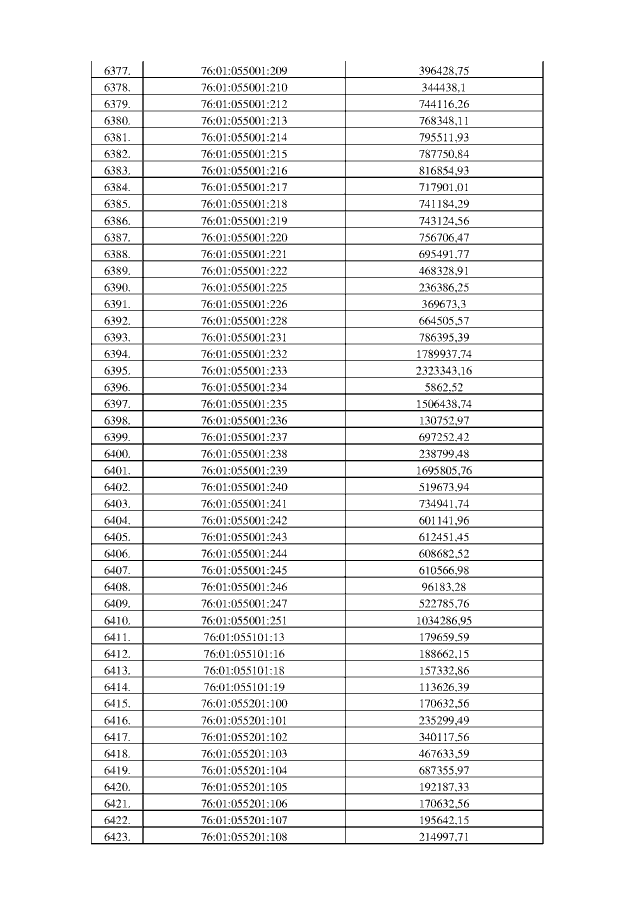 | | | |
|---|---|---|
| 6377. | 76:01:055001:209 | 396428,75 |
| 6378. | 76:01:055001:210 | 344438,1 |
| 6379. | 76:01:055001:212 | 744116,26 |
| 6380. | 76:01:055001:213 | 768348,11 |
| 6381. | 76:01:055001:214 | 795511,93 |
| 6382. | 76:01:055001:215 | 787750,84 |
| 6383. | 76:01:055001:216 | 816854,93 |
| 6384. | 76:01:055001:217 | 717901,01 |
| 6385. | 76:01:055001:218 | 741184,29 |
| 6386. | 76:01:055001:219 | 743124,56 |
| 6387. | 76:01:055001:220 | 756706,47 |
| 6388. | 76:01:055001:221 | 695491,77 |
| 6389. | 76:01:055001:222 | 468328,91 |
| 6390. | 76:01:055001:225 | 236386,25 |
| 6391. | 76:01:055001:226 | 369673,3 |
| 6392. | 76:01:055001:228 | 664505,57 |
| 6393. | 76:01:055001:231 | 786395,39 |
| 6394. | 76:01:055001:232 | 1789937,74 |
| 6395. | 76:01:055001:233 | 2323343,16 |
| 6396. | 76:01:055001:234 | 5862,52 |
| 6397. | 76:01:055001:235 | 1506438,74 |
| 6398. | 76:01:055001:236 | 130752,97 |
| 6399. | 76:01:055001:237 | 697252,42 |
| 6400. | 76:01:055001:238 | 238799,48 |
| 6401. | 76:01:055001:239 | 1695805,76 |
| 6402. | 76:01:055001:240 | 519673,94 |
| 6403. | 76:01:055001:241 | 734941,74 |
| 6404. | 76:01:055001:242 | 601141,96 |
| 6405. | 76:01:055001:243 | 612451,45 |
| 6406. | 76:01:055001:244 | 608682,52 |
| 6407. | 76:01:055001:245 | 610566,98 |
| 6408. | 76:01:055001:246 | 96183,28 |
| 6409. | 76:01:055001:247 | 522785,76 |
| 6410. | 76:01:055001:251 | 1034286,95 |
| 6411. | 76:01:055101:13 | 179659,59 |
| 6412. | 76:01:055101:16 | 188662,15 |
| 6413. | 76:01:055101:18 | 157332,86 |
| 6414. | 76:01:055101:19 | 113626,39 |
| 6415. | 76:01:055201:100 | 170632,56 |
| 6416. | 76:01:055201:101 | 235299,49 |
| 6417. | 76:01:055201:102 | 340117,56 |
| 6418. | 76:01:055201:103 | 467633,59 |
| 6419. | 76:01:055201:104 | 687355,97 |
| 6420. | 76:01:055201:105 | 192187,33 |
| 6421. | 76:01:055201:106 | 170632,56 |
| 6422. | 76:01:055201:107 | 195642,15 |
| 6423. | 76:01:055201:108 | 214997,71 |